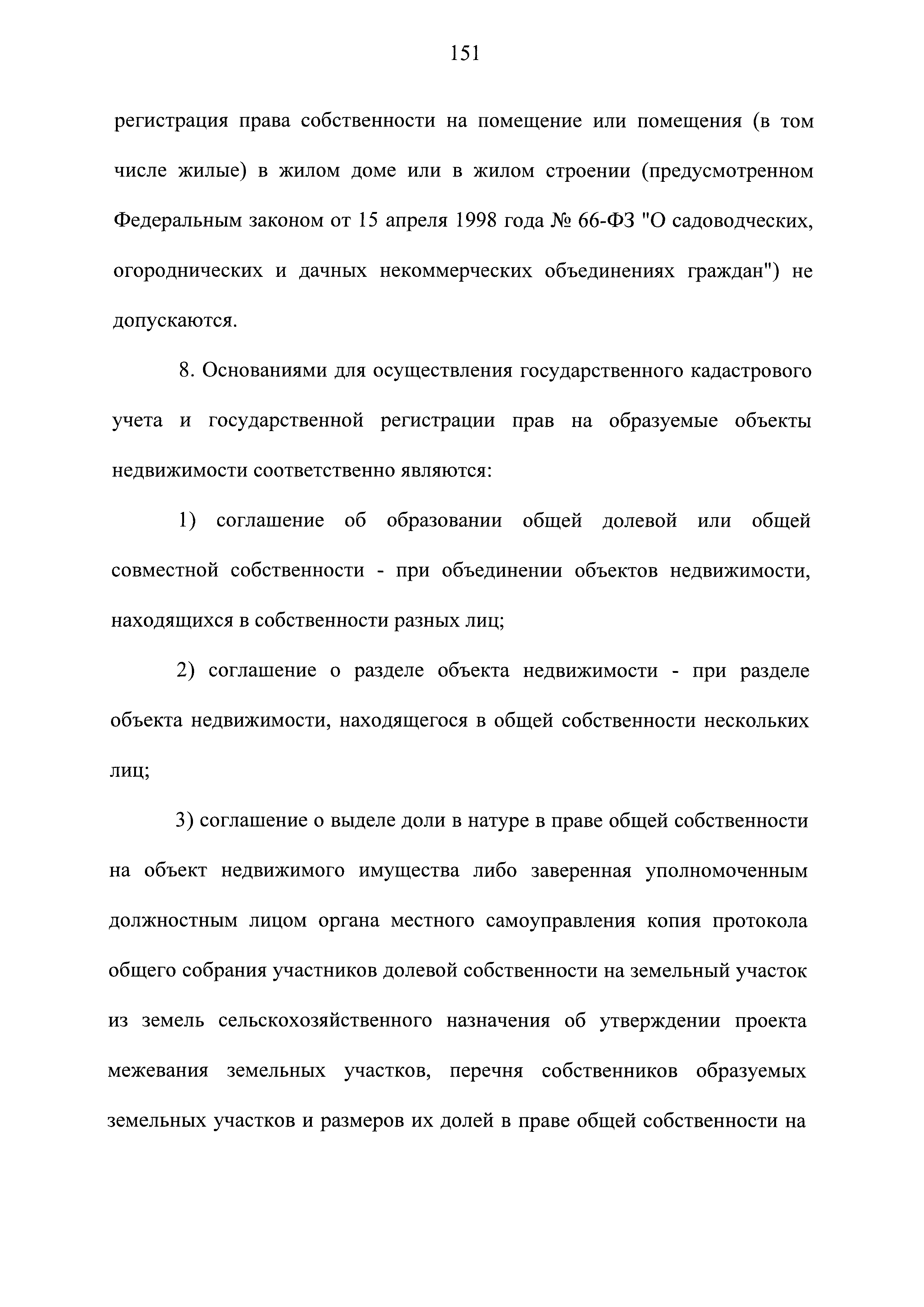 151

регистрация права собственности на помещение или помещения (в том числе жилые) в жилом доме или в жилом строении (предусмотренном Федеральным законом от 15 апреля 1998 года № 66-ФЗ "О садоводческих, огороднических и дачных некоммерческих объединениях граждан") не допускаются.

8. Основаниями для осуществления государственного кадастрового учета и государственной регистрации прав на образуемые объекты недвижимости соответственно являются:

1) соглашение об образовании общей долевой или общей совместной собственности - при объединении объектов недвижимости, находящихся в собственности разных лиц;

2) соглашение о разделе объекта недвижимости - при разделе объекта недвижимости, находящегося в общей собственности нескольких лиц;

3) соглашение о выделе доли в натуре в праве общей собственности на объект недвижимого имущества либо заверенная уполномоченным должностным лицом органа местного самоуправления копия протокола общего собрания участников долевой собственности на земельный участок из земель сельскохозяйственного назначения об утверждении проекта межевания земельных участков, перечня собственников образуемых земельных участков и размеров их долей в праве общей собственности на